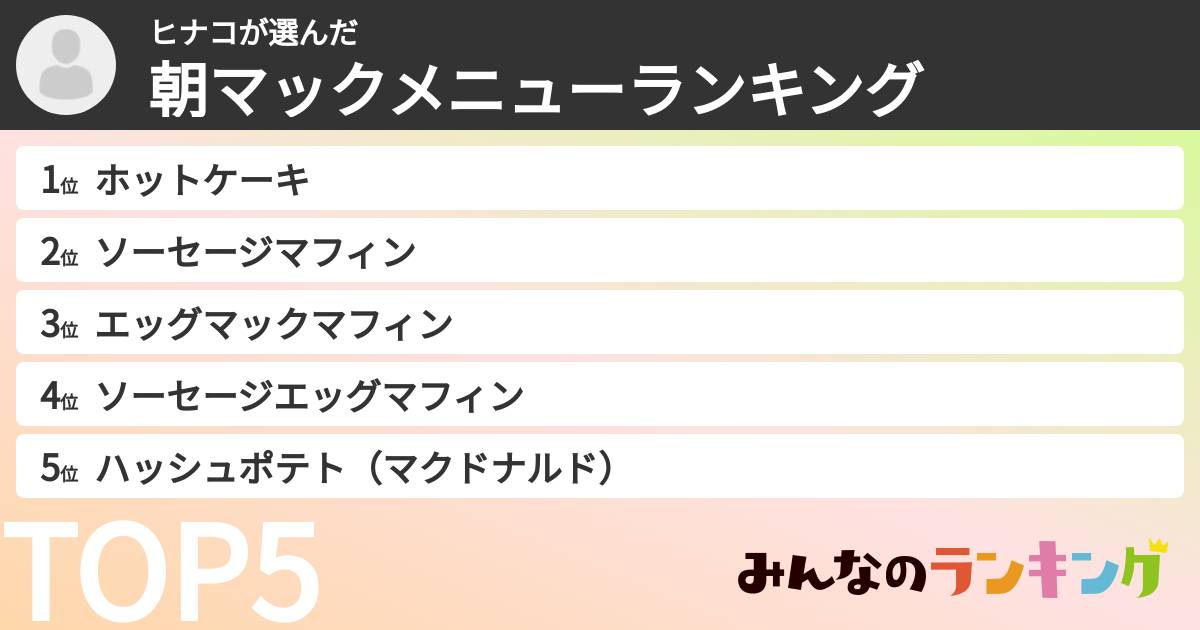 ヒナコが選んだ
朝マックメニューランキング

1位 ホットケーキ
2位 ソーセージマフィン
3位 エッグマックマフィン
4位 ソーセージエッグマフィン
5位 ハッシュポテト（マクドナルド）

TOP5

みんなのランキング